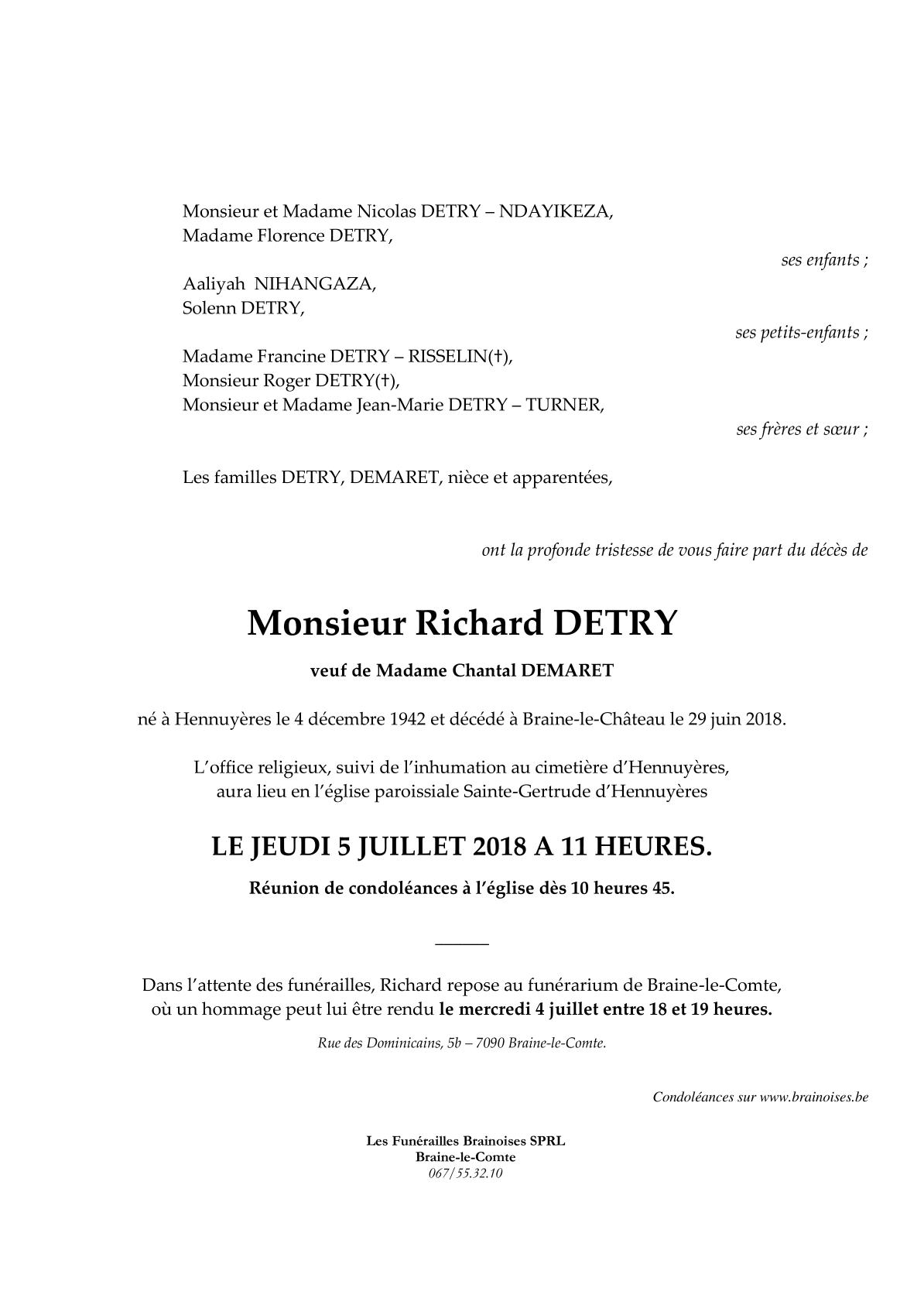 Monsieur et Madame Nicolas DETRY – NDAYIKEZA,
Madame Florence DETRY,

ses enfants ;

Aaliyah NIHANGAZA,
Solenn DETRY,

ses petits-enfants ;

Madame Francine DETRY – RISSELIN(†),
Monsieur Roger DETRY(†),
Monsieur et Madame Jean-Marie DETRY – TURNER,

ses frères et sœur ;

Les familles DETRY, DEMARET, nièce et apparentées,

ont la profonde tristesse de vous faire part du décès de

Monsieur Richard DETRY

veuf de Madame Chantal DEMARET

né à Hennuyères le 4 décembre 1942 et décédé à Braine-le-Château le 29 juin 2018.

L'office religieux, suivi de l'inhumation au cimetière d'Hennuyères, aura lieu en l'église paroissiale Sainte-Gertrude d'Hennuyères

LE JEUDI 5 JUILLET 2018 A 11 HEURES.

Réunion de condoléances à l'église dès 10 heures 45.

Dans l'attente des funérailles, Richard repose au funérarium de Braine-le-Comte, où un hommage peut lui être rendu le mercredi 4 juillet entre 18 et 19 heures.

Rue des Dominicains, 5b – 7090 Braine-le-Comte.

Condoléances sur www.brainoises.be

Les Funérailles Brainoises SPRL
Braine-le-Comte
067/55.32.10